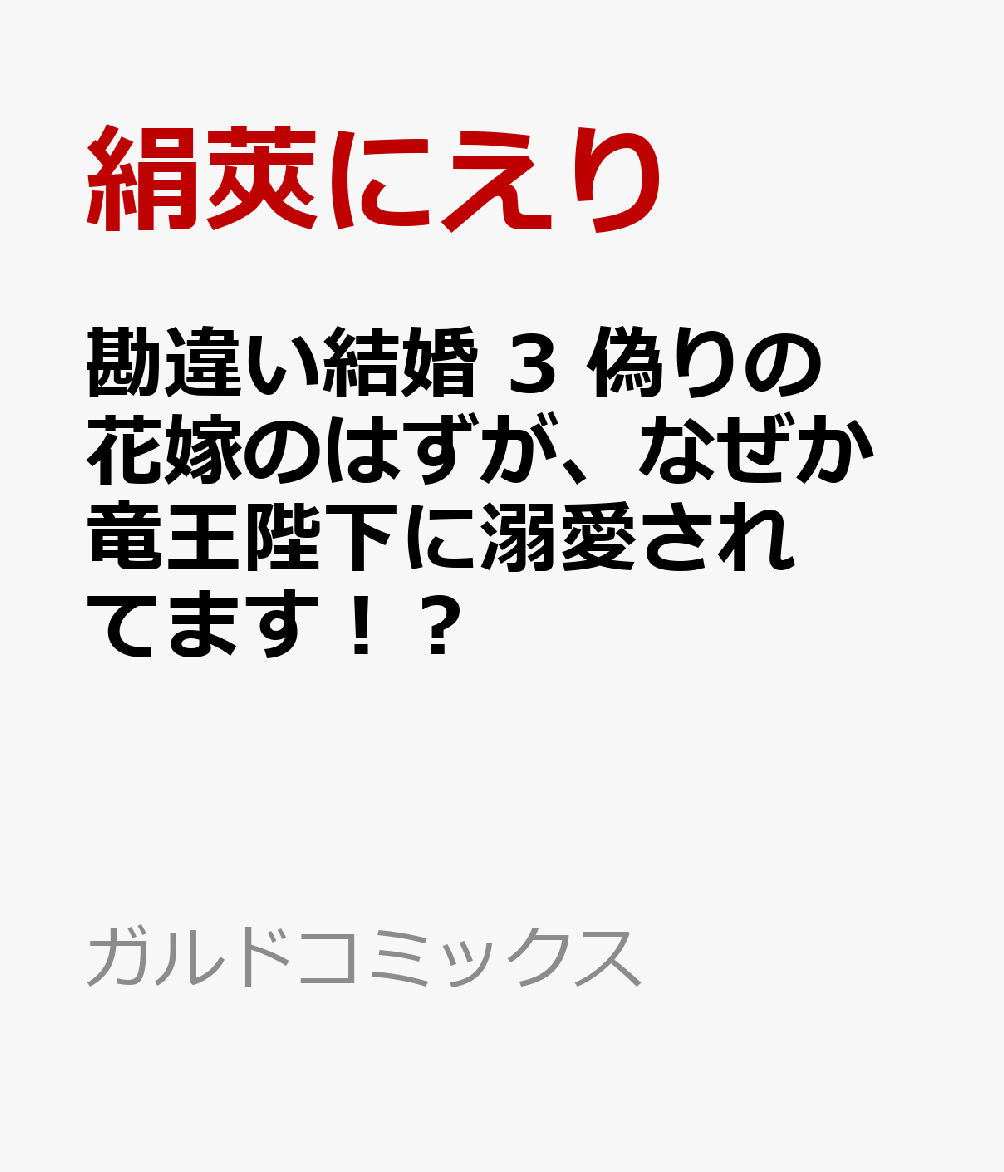 絹莢にえり

勘違い結婚 3 偽りの花嫁のはずが、なぜか竜王陛下に溺愛されてます！？

ガルドコミックス